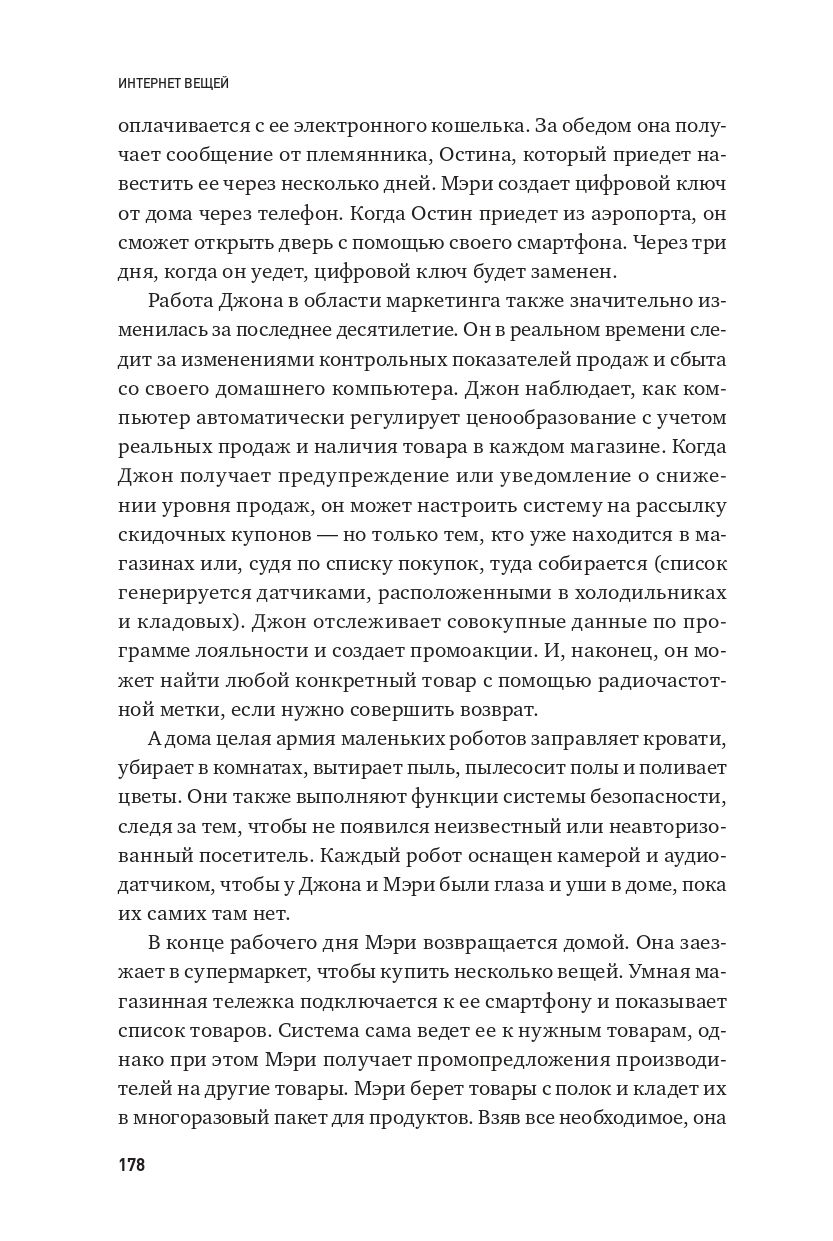 ИНТЕРНЕТ ВЕЩЕЙ

оплачивается с ее электронного кошелька. За обедом она получает сообщение от племянника, Остина, который приедет навестить ее через несколько дней. Мэри создает цифровой ключ от дома через телефон. Когда Остин приедет из аэропорта, он сможет открыть дверь с помощью своего смартфона. Через три дня, когда он уедет, цифровой ключ будет заменен.

Работа Джона в области маркетинга также значительно изменилась за последнее десятилетие. Он в реальном времени следит за изменениями контрольных показателей продаж и сбыта со своего домашнего компьютера. Джон наблюдает, как компьютер автоматически регулирует ценообразование с учетом реальных продаж и наличия товара в каждом магазине. Когда Джон получает предупреждение или уведомление о снижении уровня продаж, он может настроить систему на рассылку скидочных купонов — но только тем, кто уже находится в магазинах или, судя по списку покупок, туда собирается (список генерируется датчиками, расположенными в холодильниках и кладовых). Джон отслеживает совокупные данные по программе лояльности и создает промоакции. И, наконец, он может найти любой конкретный товар с помощью радиочастотной метки, если нужно совершить возврат.

А дома целая армия маленьких роботов заправляет кровати, убирает в комнатах, вытирает пыль, пылесосит полы и поливает цветы. Они также выполняют функции системы безопасности, следя за тем, чтобы не появился неизвестный или неавторизованный посетитель. Каждый робот оснащен камерой и аудиодатчиком, чтобы у Джона и Мэри были глаза и уши в доме, пока их самих там нет.

В конце рабочего дня Мэри возвращается домой. Она заезжает в супермаркет, чтобы купить несколько вещей. Умная магазинная тележка подключается к ее смартфону и показывает список товаров. Система сама ведет ее к нужным товарам, однако при этом Мэри получает промопредложения производителей на другие товары. Мэри берет товары с полок и кладет их в многоразовый пакет для продуктов. Взяв все необходимое, она

178